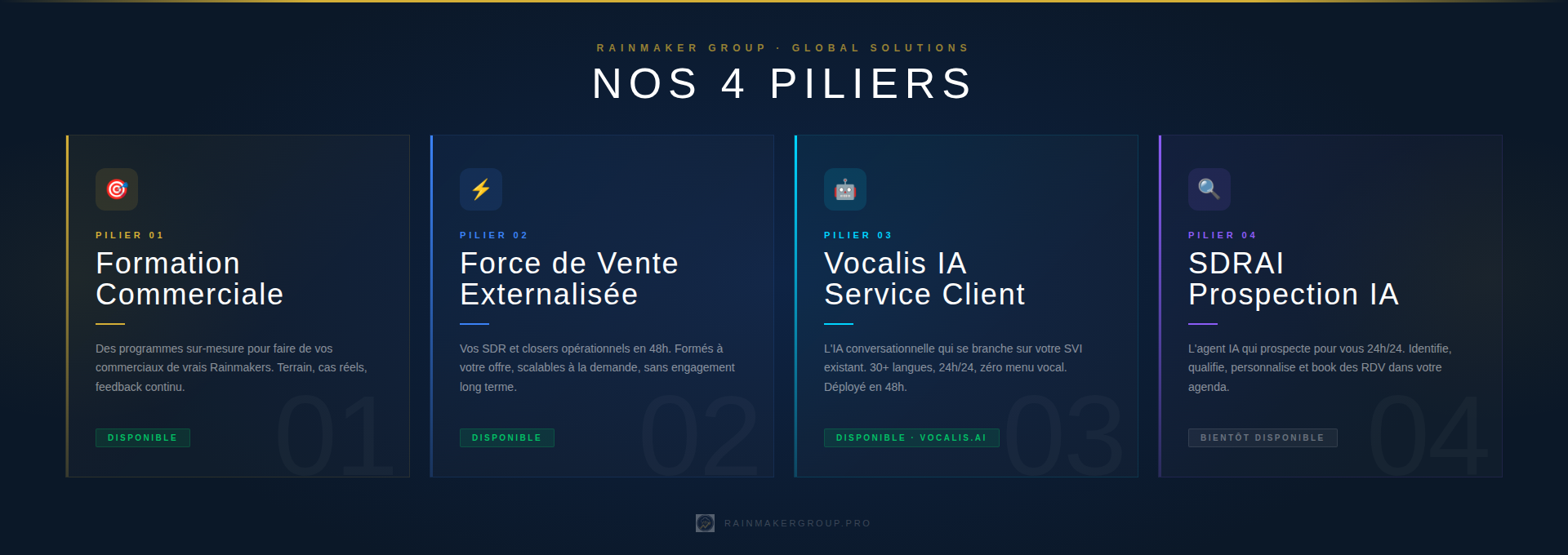 RAINMAKER GROUP · GLOBAL SOLUTIONS

NOS 4 PILIERS

PILIER 01

Formation Commerciale

Des programmes sur-mesure pour faire de vos commerciaux de vrais Rainmakers. Terrain, cas réels, feedback continu.

DISPONIBLE

01

PILIER 02

Force de Vente Externalisée

Vos SDR et closers opérationnels en 48h. Formés à votre offre, scalables à la demande, sans engagement long terme.

DISPONIBLE

02

PILIER 03

Vocalis IA Service Client

L'IA conversationnelle qui se branche sur votre SVI existant. 30+ langues, 24h/24, zéro menu vocal. Déployé en 48h.

DISPONIBLE · VOCALIS.AI

03

PILIER 04

SDRAI Prospection IA

L'agent IA qui prospecte pour vous 24h/24. Identifie, qualifie, personnalise et book des RDV dans votre agenda.

BIENTÔT DISPONIBLE

04

RAINMAKERGROUP.PRO